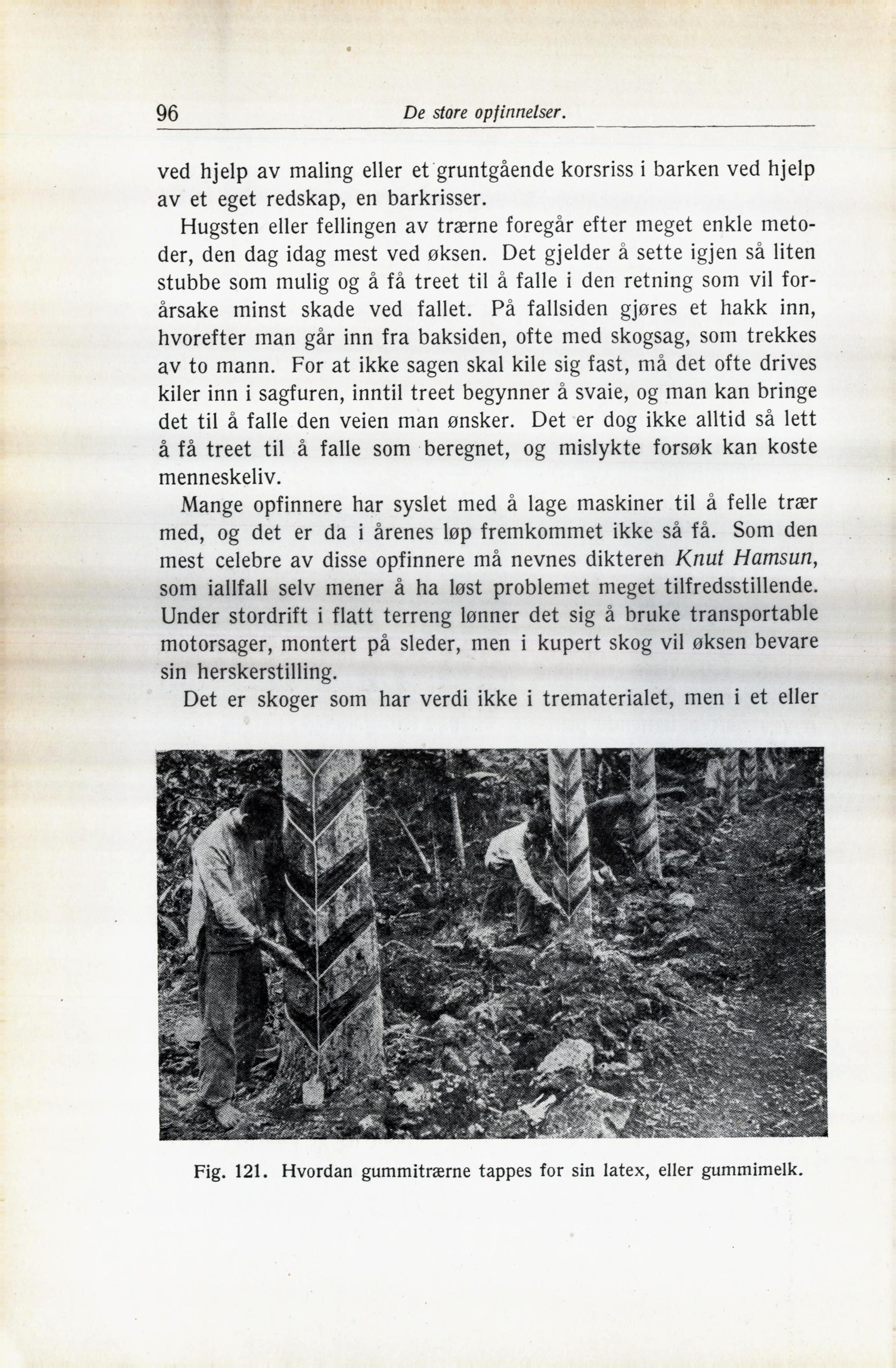 96 De store opfinnelser.

ved hjelp av maling eller et gruntgående korsriss i barken ved hjelp av et eget redskap, en barkrisser.

Hugsten eller fellingen av trærne foregår efter meget enkle metoder, den dag idag mest ved øksen. Det gjelder å sette igjen så liten stubbe som mulig og å få treet til å falle i den retning som vil forårsake minst skade ved fallet. På fallsiden gjøres et hakk inn, hvorefter man går inn fra baksiden, ofte med skogsag, som trekkes av to mann. For at ikke sagen skal kile sig fast, må det ofte drives kiler inn i sagfuren, inntil treet begynner å svaie, og man kan bringe det til å falle den veien man ønsker. Det er dog ikke alltid så lett å få treet til å falle som beregnet, og mislykte forsøk kan koste menneskeliv.

Mange opfinnere har syslet med å lage maskiner til å felle trær med, og det er da i årenes løp fremkommet ikke så få. Som den mest celebre av disse opfinnere må nevnes dikteren Knut Hamsun, som iallfall selv mener å ha løst problemet meget tilfredsstillende. Under stordrift i flatt terreng lønner det sig å bruke transportable motorsager, montert på sleder, men i kupert skog vil øksen bevare sin herskerstilling.

Det er skoger som har verdi ikke i trematerialet, men i et eller

Fig. 121. Hvordan gummitrærne tappes for sin latex, eller gummimelk.